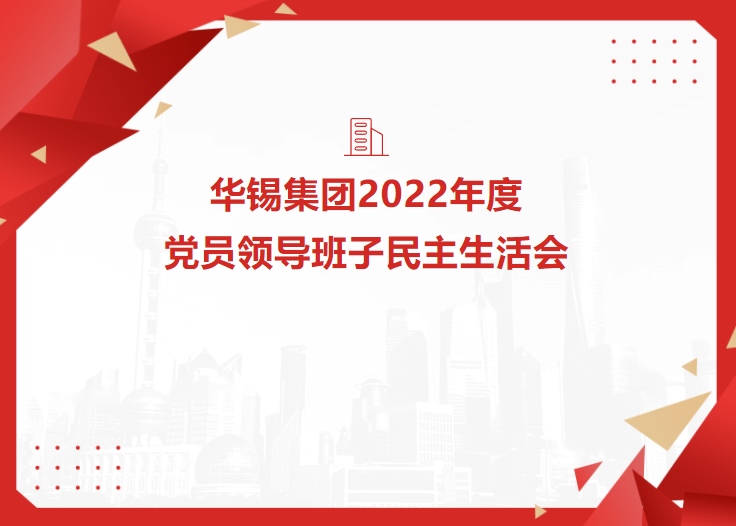 华锡集团2022年度
党员领导班子民主生活会